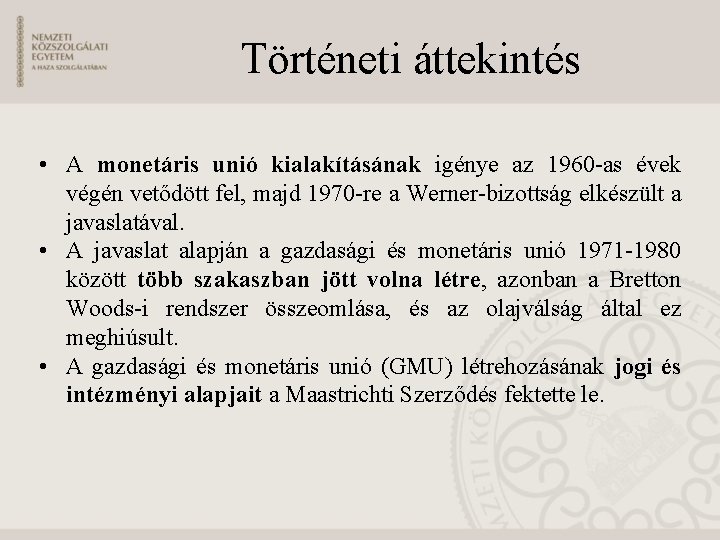 NEMZETI KÖZSZOLGÁLATI EGYETEM
A HAZA SZOLGÁLATÁBAN

Történeti áttekintés

• A monetáris unió kialakításának igénye az 1960-as évek végén vetődött fel, majd 1970-re a Werner-bizottság elkészült a javaslatával.
• A javaslat alapján a gazdasági és monetáris unió 1971-1980 között több szakaszban jött volna létre, azonban a Bretton Woods-i rendszer összeomlása, és az olajválság által ez meghiúsult.
• A gazdasági és monetáris unió (GMU) létrehozásának jogi és intézményi alapjait a Maastrichti Szerződés fektette le.